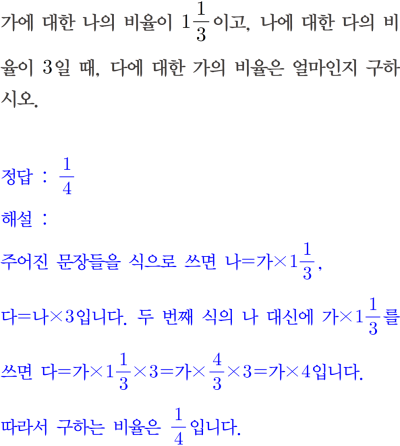 가에 대한 나의 비율이 $1\frac{1}{3}$이고, 나에 대한 다의 비율이 3일 때, 다에 대한 가의 비율은 얼마인지 구하시오.

정답 : $\frac{1}{4}$

해설 :

주어진 문장들을 식으로 쓰면 $나=가\times1\frac{1}{3}$, $다=나\times3$입니다. 두 번째 식의 나 대신에 $가\times1\frac{1}{3}$를 쓰면 $다=가\times1\frac{1}{3}\times3=가\times\frac{4}{3}\times3=가\times4$입니다.

따라서 구하는 비율은 $\frac{1}{4}$입니다.